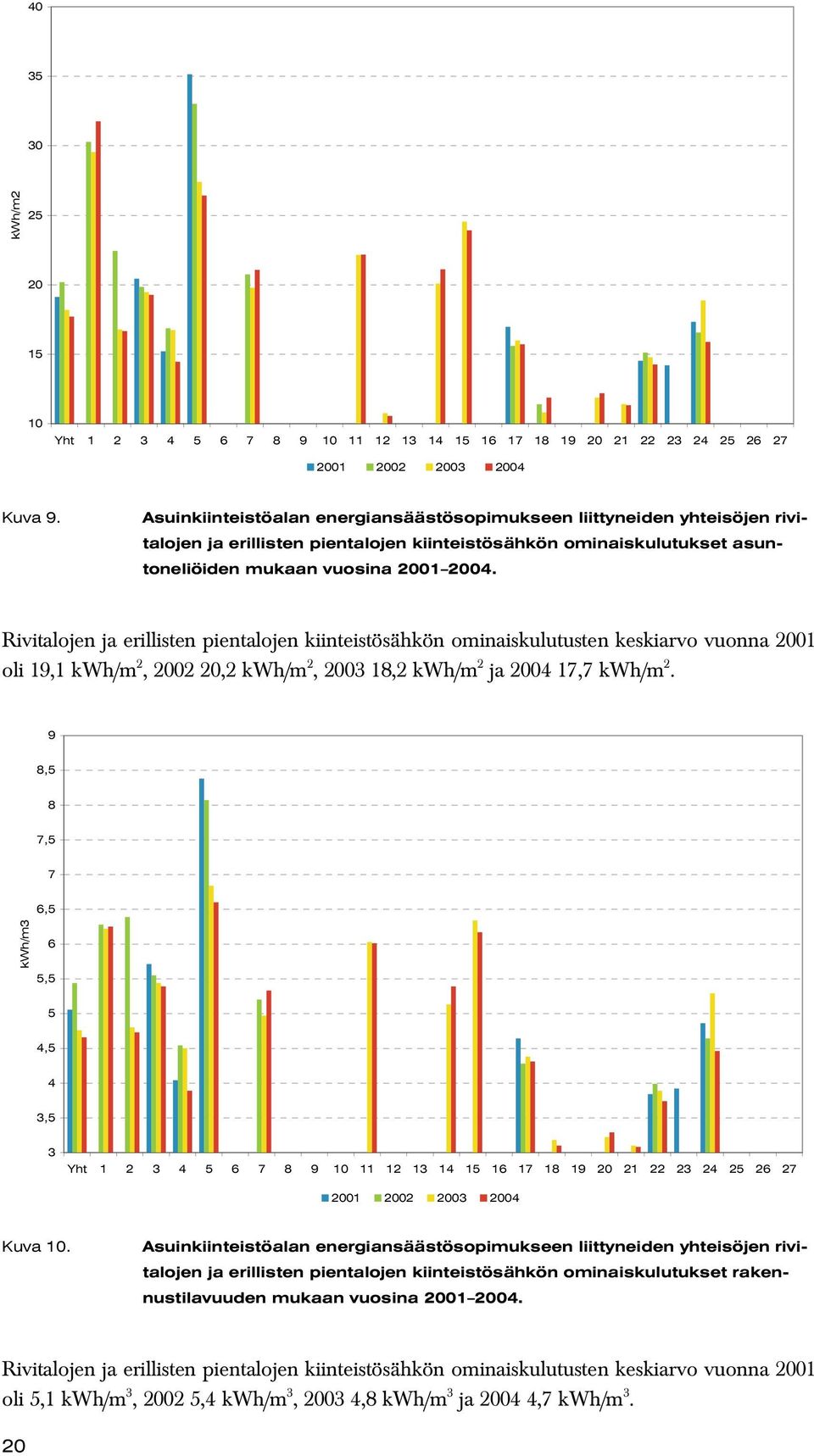 40
35
30
25
20
15
10
kWh/m2
Yht 1 2 3 4 5 6 7 8 9 10 11 12 13 14 15 16 17 18 19 20 21 22 23 24 25 26 27
2001 2002 2003 2004

Kuva 9. Asuinkiinteistöalan energiansäästösopimukseen liittyneiden yhteisöjen rivitalojen ja erillisten pientalojen kiinteistösähkön ominaiskulutukset asuntoneliöiden mukaan vuosina 2001–2004.

Rivitalojen ja erillisten pientalojen kiinteistösähkön ominaiskulutusten keskiarvo vuonna 2001 oli 19,1 kWh/m$^2$, 2002 20,2 kWh/m$^2$, 2003 18,2 kWh/m$^2$ ja 2004 17,7 kWh/m$^2$.

9
8,5
8
7,5
7
6,5
6
5,5
5
4,5
4
3,5
3
kWh/m3
Yht 1 2 3 4 5 6 7 8 9 10 11 12 13 14 15 16 17 18 19 20 21 22 23 24 25 26 27
2001 2002 2003 2004

Kuva 10. Asuinkiinteistöalan energiansäästösopimukseen liittyneiden yhteisöjen rivitalojen ja erillisten pientalojen kiinteistösähkön ominaiskulutukset rakennustilavuuden mukaan vuosina 2001–2004.

Rivitalojen ja erillisten pientalojen kiinteistösähkön ominaiskulutusten keskiarvo vuonna 2001 oli 5,1 kWh/m$^3$, 2002 5,4 kWh/m$^3$, 2003 4,8 kWh/m$^3$ ja 2004 4,7 kWh/m$^3$.

20